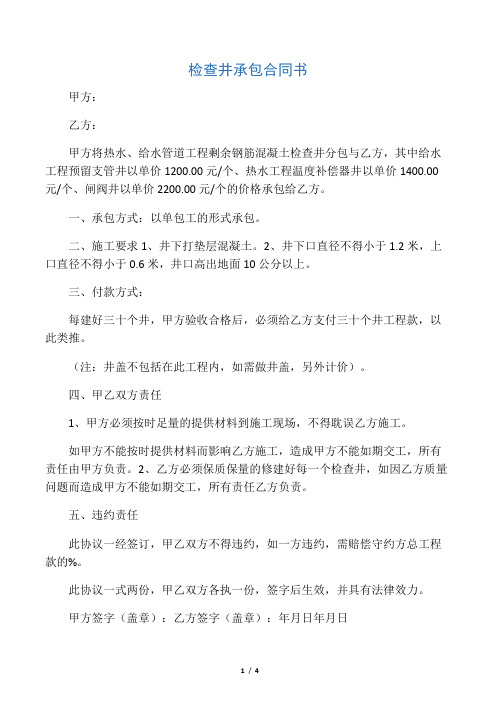 检查井承包合同书

甲方：

乙方：

甲方将热水、给水管道工程剩余钢筋混凝土检查井分包与乙方，其中给水工程预留支管井以单价 1200.00 元/个、热水工程温度补偿器井以单价 1400.00 元/个、闸阀井以单价 2200.00 元/个的价格承包给乙方。

一、承包方式：以单包工的形式承包。

二、施工要求 1、井下打垫层混凝土。2、井下口直径不得小于 1.2 米，上口直径不得小于 0.6 米，井口高出地面 10 公分以上。

三、付款方式：

每建好三十个井，甲方验收合格后，必须给乙方支付三十个井工程款，以此类推。

（注：井盖不包括在此工程内，如需做井盖，另外计价）。

四、甲乙双方责任

1、甲方必须按时足量的提供材料到施工现场，不得耽误乙方施工。

如甲方不能按时提供材料而影响乙方施工，造成甲方不能如期交工，所有责任由甲方负责。2、乙方必须保质保量的修建好每一个检查井，如因乙方质量问题而造成甲方不能如期交工，所有责任乙方负责。

五、违约责任

此协议一经签订，甲乙双方不得违约，如一方违约，需赔偿守约方总工程款的%。

此协议一式两份，甲乙双方各执一份，签字后生效，并具有法律效力。

甲方签字（盖章）：乙方签字（盖章）：年月日年月日

1 / 4